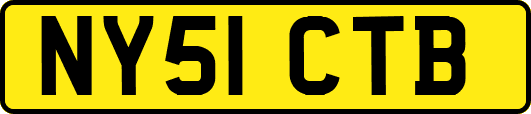 NY51 CTB